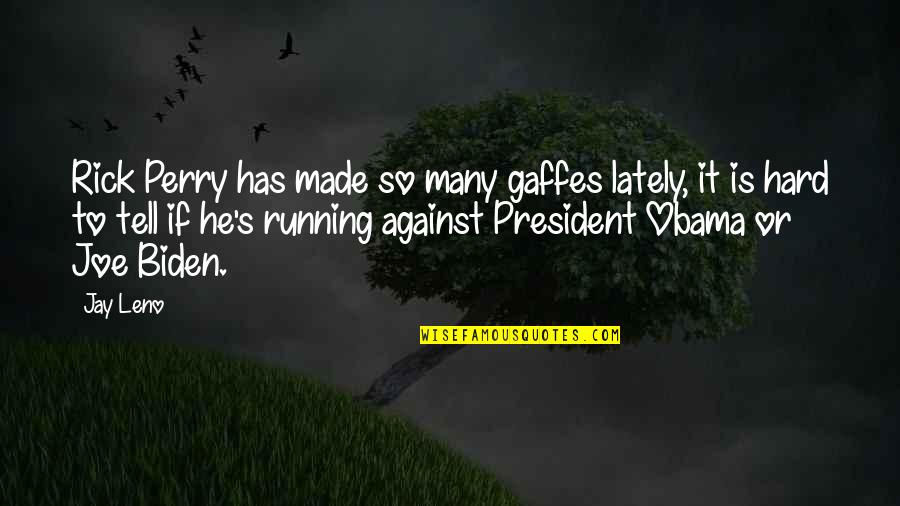 Rick Perry has made so many gaffes lately, it is hard to tell if he's running against President Obama or Joe Biden.

Jay Leno

WISEFAMOUSQUOTES.COM